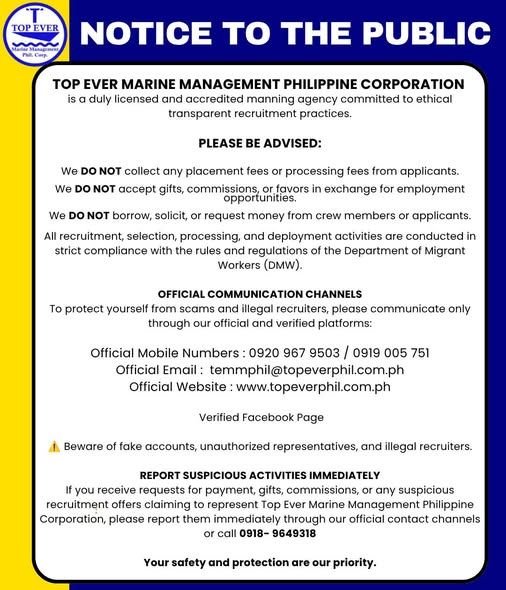 TOP EVER
Marine Management Phil. Corp.

NOTICE TO THE PUBLIC

TOP EVER MARINE MANAGEMENT PHILIPPINE CORPORATION
is a duly licensed and accredited manning agency committed to ethical transparent recruitment practices.

PLEASE BE ADVISED:

We DO NOT collect any placement fees or processing fees from applicants.

We DO NOT accept gifts, commissions, or favors in exchange for employment opportunities.

We DO NOT borrow, solicit, or request money from crew members or applicants.

All recruitment, selection, processing, and deployment activities are conducted in strict compliance with the rules and regulations of the Department of Migrant Workers (DMW).

OFFICIAL COMMUNICATION CHANNELS
To protect yourself from scams and illegal recruiters, please communicate only through our official and verified platforms:

Official Mobile Numbers : 0920 967 9503 / 0919 005 751
Official Email : temmphil@topeverphil.com.ph
Official Website : www.topeverphil.com.ph

Verified Facebook Page

⚠️ Beware of fake accounts, unauthorized representatives, and illegal recruiters.

REPORT SUSPICIOUS ACTIVITIES IMMEDIATELY
If you receive requests for payment, gifts, commissions, or any suspicious recruitment offers claiming to represent Top Ever Marine Management Philippine Corporation, please report them immediately through our official contact channels or call 0918- 9649318

Your safety and protection are our priority.